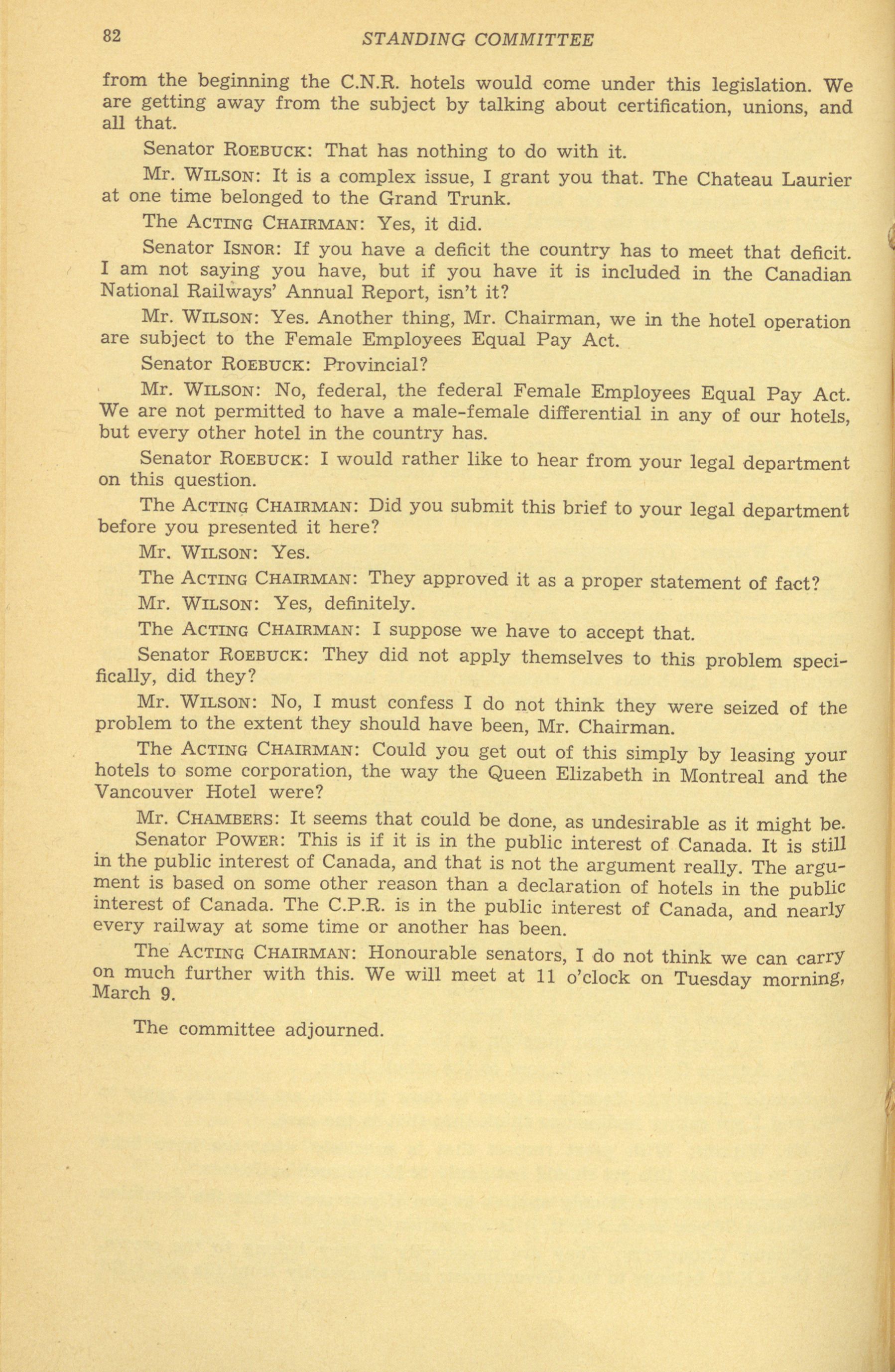 82 STANDING COMMITTEE

from the beginning the C.N.R. hotels would come under this legislation. We are getting away from the subject by talking about certification, unions, and all that.

Senator ROEBUCK: That has nothing to do with it.

Mr. WILSON: It is a complex issue, I grant you that. The Chateau Laurier at one time belonged to the Grand Trunk.

The ACTING CHAIRMAN: Yes, it did.

Senator ISNOR: If you have a deficit the country has to meet that deficit. I am not saying you have, but if you have it is included in the Canadian National Railways' Annual Report, isn't it?

Mr. WILSON: Yes. Another thing, Mr. Chairman, we in the hotel operation are subject to the Female Employees Equal Pay Act.

Senator ROEBUCK: Provincial?

Mr. WILSON: No, federal, the federal Female Employees Equal Pay Act. We are not permitted to have a male-female differential in any of our hotels, but every other hotel in the country has.

Senator ROEBUCK: I would rather like to hear from your legal department on this question.

The ACTING CHAIRMAN: Did you submit this brief to your legal department before you presented it here?

Mr. WILSON: Yes.

The ACTING CHAIRMAN: They approved it as a proper statement of fact?

Mr. WILSON: Yes, definitely.

The ACTING CHAIRMAN: I suppose we have to accept that.

Senator ROEBUCK: They did not apply themselves to this problem specifically, did they?

Mr. WILSON: No, I must confess I do not think they were seized of the problem to the extent they should have been, Mr. Chairman.

The ACTING CHAIRMAN: Could you get out of this simply by leasing your hotels to some corporation, the way the Queen Elizabeth in Montreal and the Vancouver Hotel were?

Mr. CHAMBERS: It seems that could be done, as undesirable as it might be.

Senator POWER: This is if it is in the public interest of Canada. It is still in the public interest of Canada, and that is not the argument really. The argument is based on some other reason than a declaration of hotels in the public interest of Canada. The C.P.R. is in the public interest of Canada, and nearly every railway at some time or another has been.

The ACTING CHAIRMAN: Honourable senators, I do not think we can carry on much further with this. We will meet at 11 o'clock on Tuesday morning, March 9.

The committee adjourned.